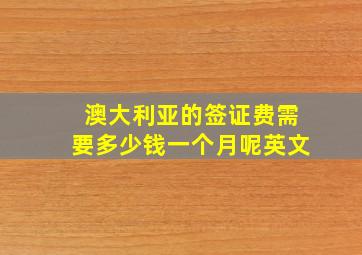 澳大利亚的签证费需要多少钱一个月呢英文